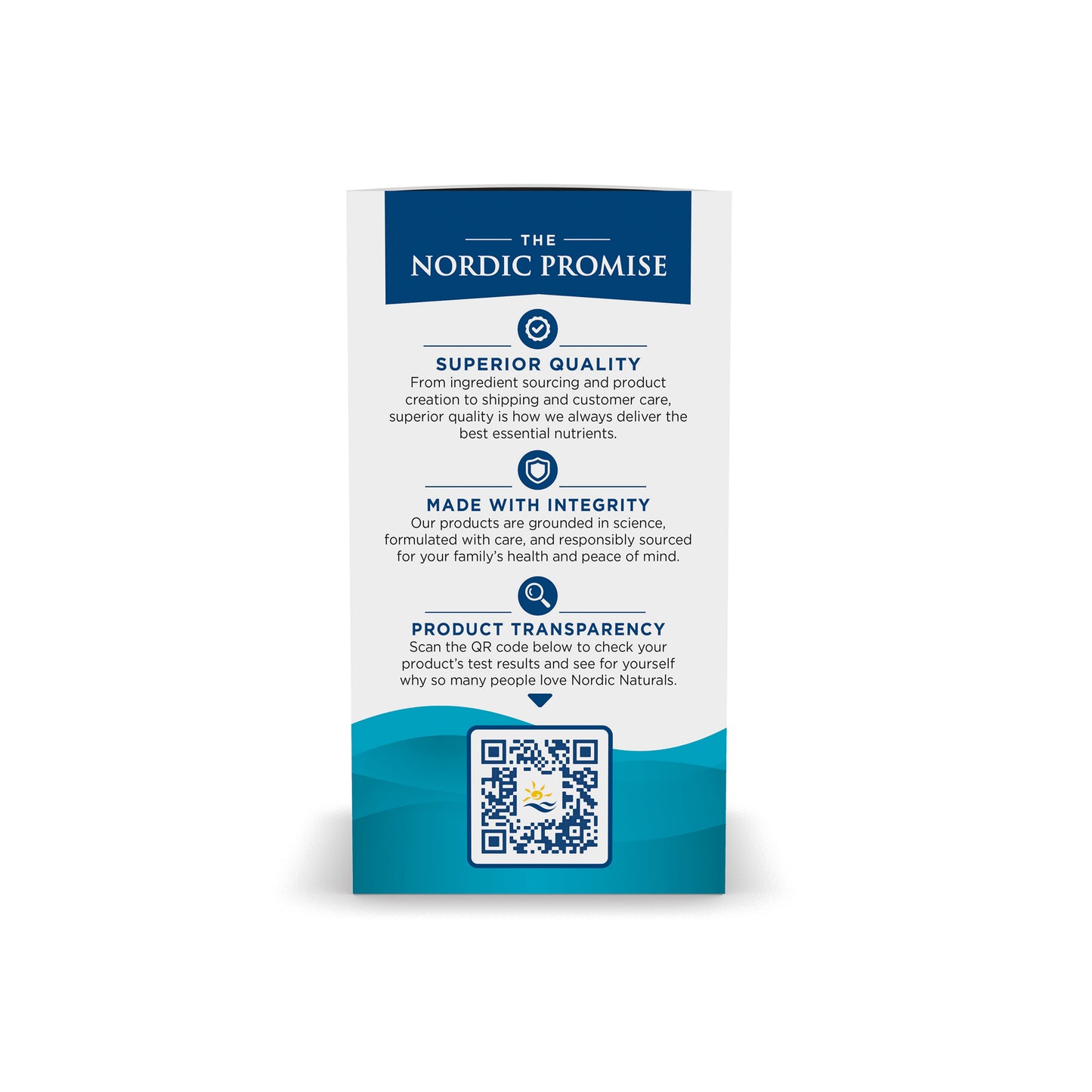 THE
NORDIC PROMISE

SUPERIOR QUALITY
From ingredient sourcing and product creation to shipping and customer care, superior quality is how we always deliver the best essential nutrients.

MADE WITH INTEGRITY
Our products are grounded in science, formulated with care, and responsibly sourced for your family's health and peace of mind.

PRODUCT TRANSPARENCY
Scan the QR code below to check your product's test results and see for yourself why so many people love Nordic Naturals.